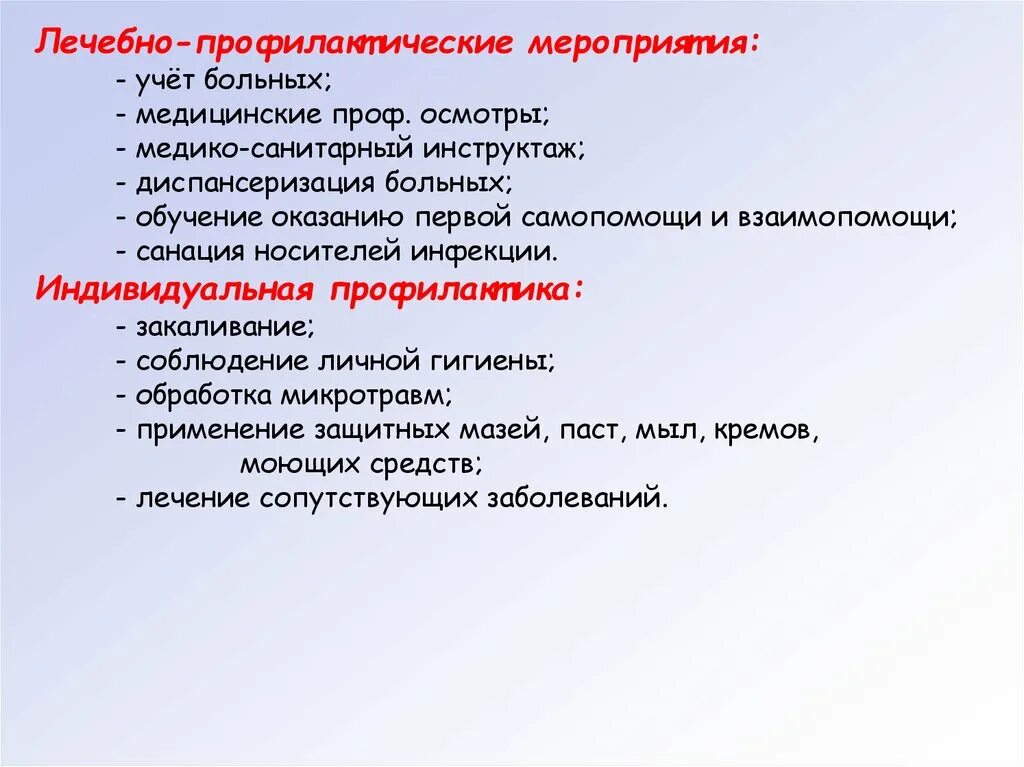 Лечебно-профилактические мероприятия:
- учёт больных;
- медицинские проф. осмотры;
- медико-санитарный инструктаж;
- диспансеризация больных;
- обучение оказанию первой самопомощи и взаимопомощи;
- санация носителей инфекции.

Индивидуальная профилактика:
- закаливание;
- соблюдение личной гигиены;
- обработка микротравм;
- применение защитных мазей, паст, мыл, кремов, моющих средств;
- лечение сопутствующих заболеваний.